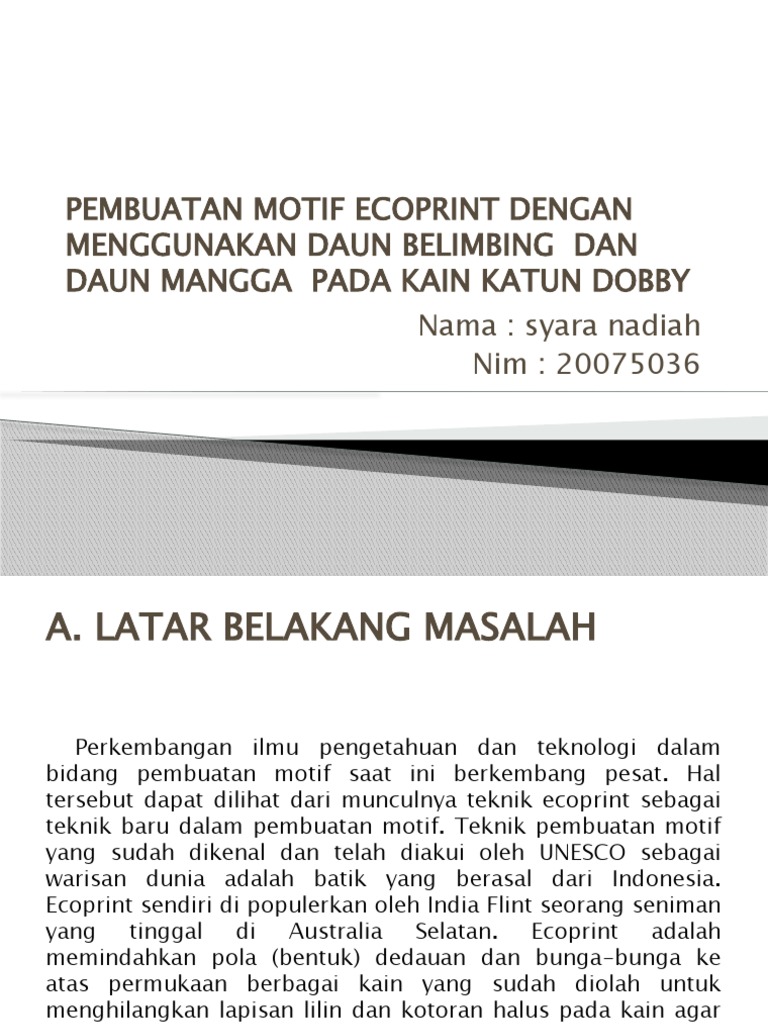 PEMBUATAN MOTIF ECOPRINT DENGAN MENGGUNAKAN DAUN BELIMBING DAN DAUN MANGGA PADA KAIN KATUN DOBBY

Nama : syara nadiah
Nim : 20075036

A. LATAR BELAKANG MASALAH

Perkembangan ilmu pengetahuan dan teknologi dalam bidang pembuatan motif saat ini berkembang pesat. Hal tersebut dapat dilihat dari munculnya teknik ecoprint sebagai teknik baru dalam pembuatan motif. Teknik pembuatan motif yang sudah dikenal dan telah diakui oleh UNESCO sebagai warisan dunia adalah batik yang berasal dari Indonesia. Ecoprint sendiri di populerkan oleh India Flint seorang seniman yang tinggal di Australia Selatan. Ecoprint adalah memindahkan pola (bentuk) dedauan dan bunga-bunga ke atas permukaan berbagai kain yang sudah diolah untuk menghilangkan lapisan lilin dan kotoran halus pada kain agar